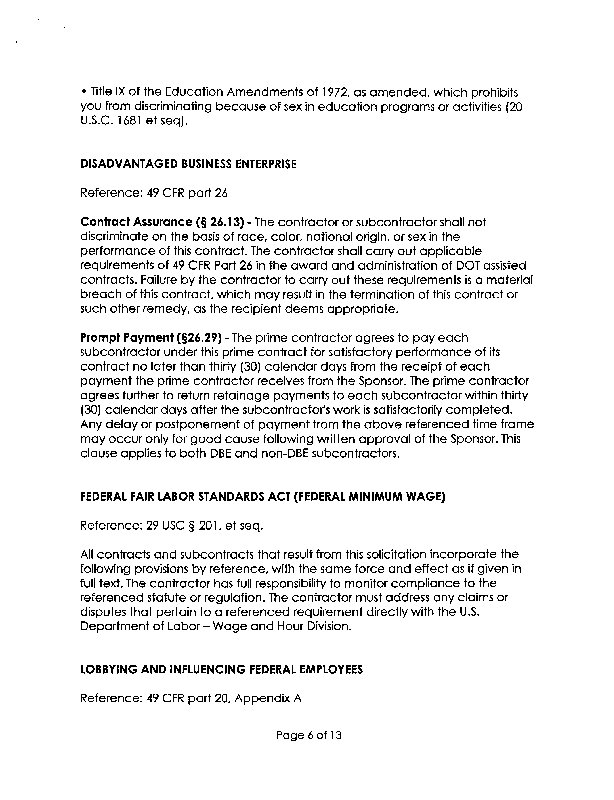 • Title IX of the Education Amendments of 1972, as amended, which prohibits you from discriminating because of sex in education programs or activities (20 U.S.C. 1681 et seq).

DISADVANTAGED BUSINESS ENTERPRISE

Reference: 49 CFR part 26

Contract Assurance (§ 26.13) - The contractor or subcontractor shall not discriminate on the basis of race, color, national origin, or sex in the performance of this contract. The contractor shall carry out applicable requirements of 49 CFR Part 26 in the award and administration of DOT assisted contracts. Failure by the contractor to carry out these requirements is a material breach of this contract, which may result in the termination of this contract or such other remedy, as the recipient deems appropriate.

Prompt Payment (§26.29) - The prime contractor agrees to pay each subcontractor under this prime contract for satisfactory performance of its contract no later than thirty (30) calendar days from the receipt of each payment the prime contractor receives from the Sponsor. The prime contractor agrees further to return retainage payments to each subcontractor within thirty (30) calendar days after the subcontractor's work is satisfactorily completed. Any delay or postponement of payment from the above referenced time frame may occur only for good cause following written approval of the Sponsor. This clause applies to both DBE and non-DBE subcontractors.

FEDERAL FAIR LABOR STANDARDS ACT (FEDERAL MINIMUM WAGE)

Reference: 29 USC § 201, et seq.

All contracts and subcontracts that result from this solicitation incorporate the following provisions by reference, with the same force and effect as if given in full text. The contractor has full responsibility to monitor compliance to the referenced statute or regulation. The contractor must address any claims or disputes that pertain to a referenced requirement directly with the U.S. Department of Labor – Wage and Hour Division.

LOBBYING AND INFLUENCING FEDERAL EMPLOYEES

Reference: 49 CFR part 20, Appendix A

Page 6 of 13